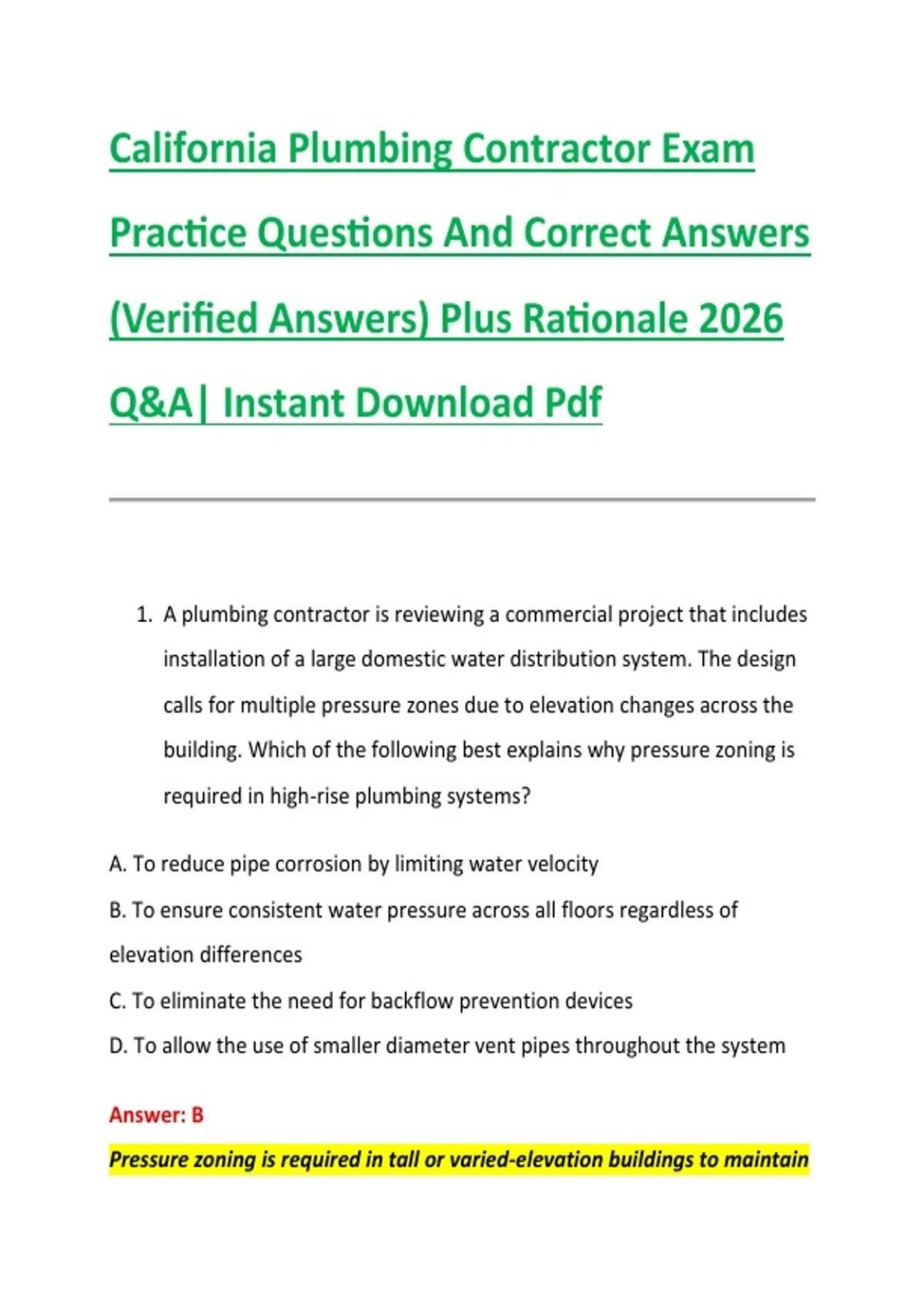 California Plumbing Contractor Exam Practice Questions And Correct Answers (Verified Answers) Plus Rationale 2026 Q&A| Instant Download Pdf

1. A plumbing contractor is reviewing a commercial project that includes installation of a large domestic water distribution system. The design calls for multiple pressure zones due to elevation changes across the building. Which of the following best explains why pressure zoning is required in high-rise plumbing systems?

A. To reduce pipe corrosion by limiting water velocity

B. To ensure consistent water pressure across all floors regardless of elevation differences

C. To eliminate the need for backflow prevention devices

D. To allow the use of smaller diameter vent pipes throughout the system

Answer: B

Pressure zoning is required in tall or varied-elevation buildings to maintain